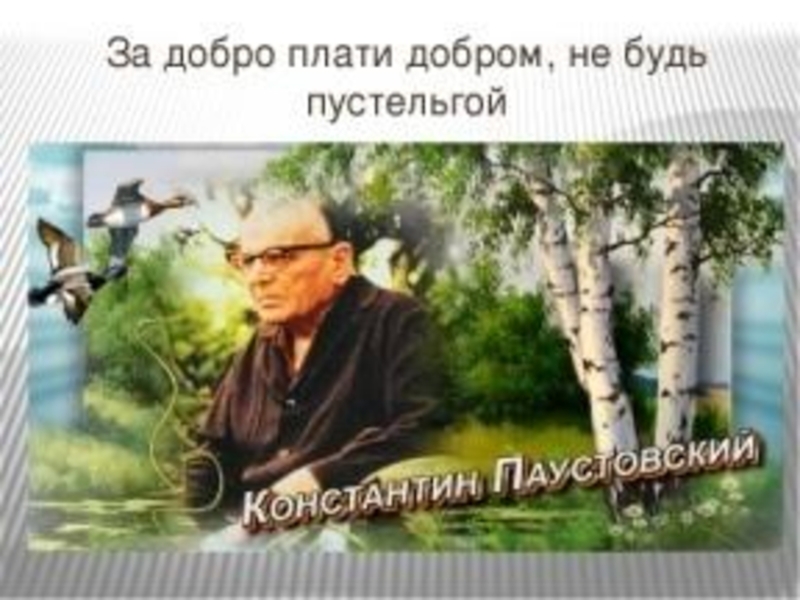 За добро плати добром, не будь пустельгой

Константин Паустовский